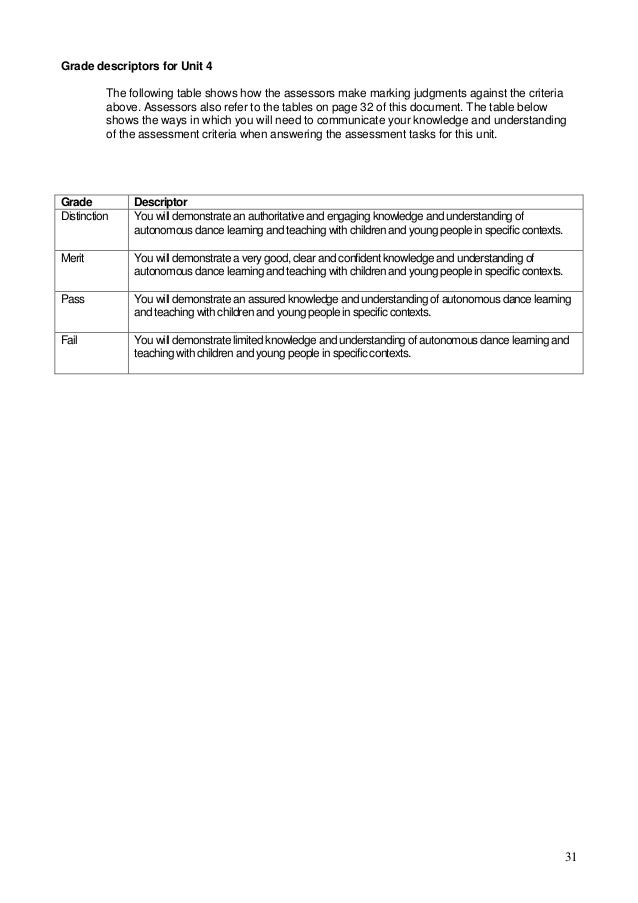 Grade descriptors for Unit 4

The following table shows how the assessors make marking judgments against the criteria above. Assessors also refer to the tables on page 32 of this document. The table below shows the ways in which you will need to communicate your knowledge and understanding of the assessment criteria when answering the assessment tasks for this unit.

| Grade | Descriptor |
|---|---|
| Distinction | You will demonstrate an authoritative and engaging knowledge and understanding of autonomous dance learning and teaching with children and young people in specific contexts. |
| Merit | You will demonstrate a very good, clear and confident knowledge and understanding of autonomous dance learning and teaching with children and young people in specific contexts. |
| Pass | You will demonstrate an assured knowledge and understanding of autonomous dance learning and teaching with children and young people in specific contexts. |
| Fail | You will demonstrate limited knowledge and understanding of autonomous dance learning and teaching with children and young people in specific contexts. |

31